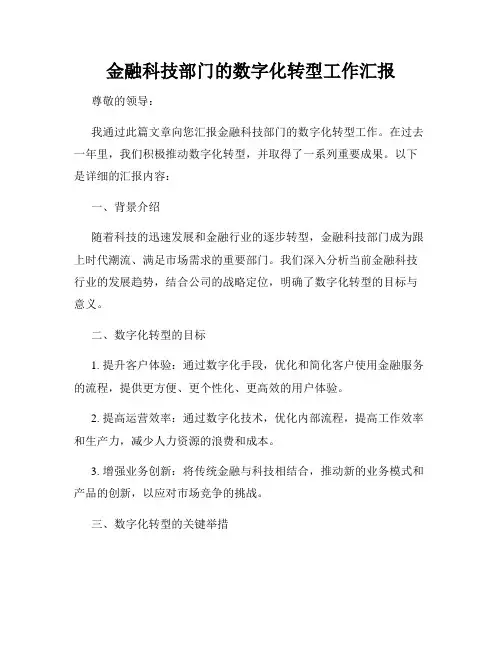 金融科技部门的数字化转型工作汇报

尊敬的领导：

我通过此篇文章向您汇报金融科技部门的数字化转型工作。在过去一年里，我们积极推动数字化转型，并取得了一系列重要成果。以下是详细的汇报内容：

一、背景介绍

随着科技的迅速发展和金融行业的逐步转型，金融科技部门成为跟上时代潮流、满足市场需求的重要部门。我们深入分析当前金融科技行业的发展趋势，结合公司的战略定位，明确了数字化转型的目标与意义。

二、数字化转型的目标

1. 提升客户体验：通过数字化手段，优化和简化客户使用金融服务的流程，提供更方便、更个性化、更高效的用户体验。

2. 提高运营效率：通过数字化技术，优化内部流程，提高工作效率和生产力，减少人力资源的浪费和成本。

3. 增强业务创新：将传统金融与科技相结合，推动新的业务模式和产品的创新，以应对市场竞争的挑战。

三、数字化转型的关键举措